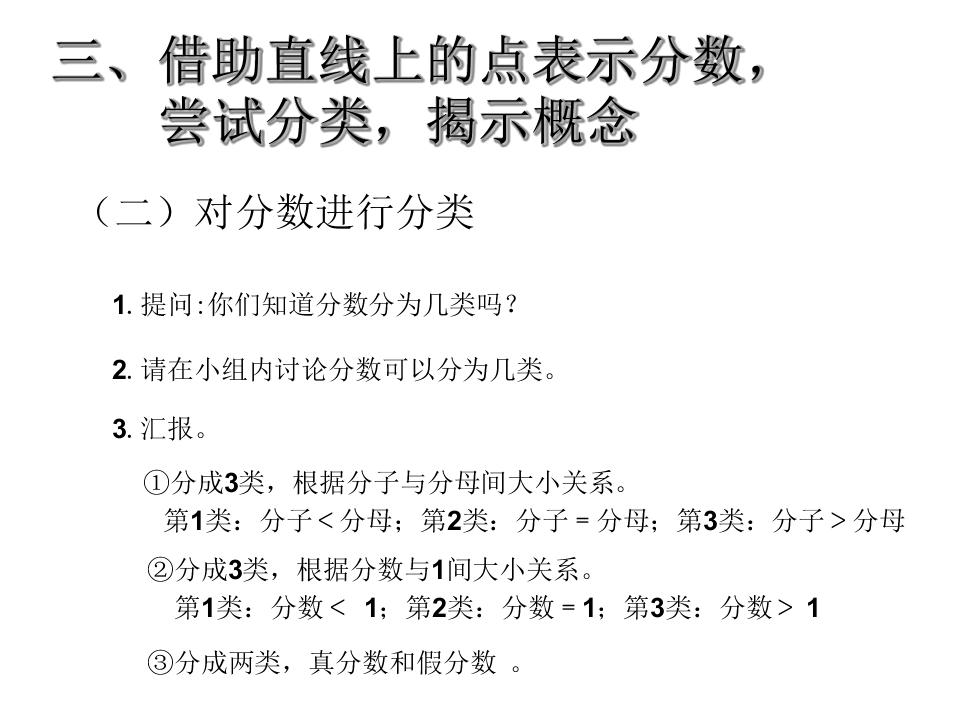 三、借助直线上的点表示分数，尝试分类，揭示概念

（二）对分数进行分类

1. 提问:你们知道分数分为几类吗？

2. 请在小组内讨论分数可以分为几类。

3. 汇报。

①分成3类，根据分子与分母间大小关系。
第1类：分子 < 分母；第2类：分子 = 分母；第3类：分子 > 分母

②分成3类，根据分数与1间大小关系。
第1类：分数 < 1；第2类：分数 = 1；第3类：分数 > 1

③分成两类，真分数和假分数 。